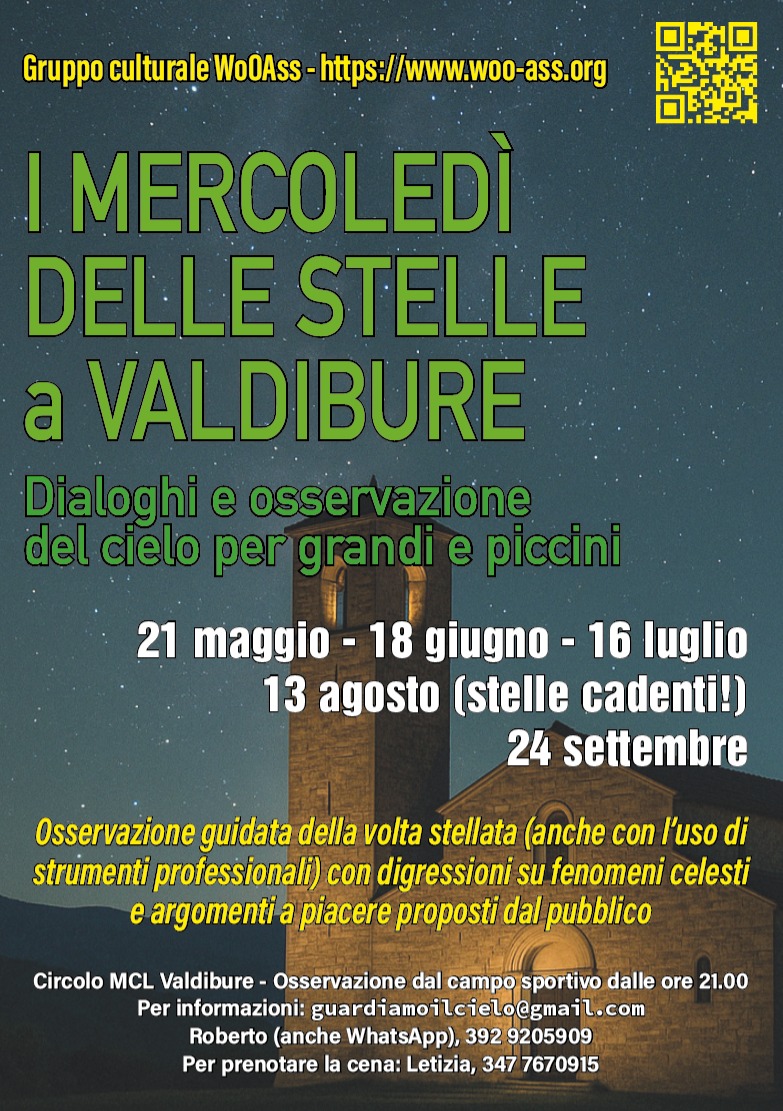 Gruppo culturale WoOAss - https://www.woo-ass.org

I MERCOLEDÌ DELLE STELLE a VALDIBURE

Dialoghi e osservazione del cielo per grandi e piccini

21 maggio - 18 giugno - 16 luglio
13 agosto (stelle cadenti!)
24 settembre

Osservazione guidata della volta stellata (anche con l'uso di strumenti professionali) con digressioni su fenomeni celesti e argomenti a piacere proposti dal pubblico

Circolo MCL Valdibure - Osservazione dal campo sportivo dalle ore 21.00
Per informazioni: guardiamoilcielo@gmail.com
Roberto (anche WhatsApp), 392 9205909
Per prenotare la cena: Letizia, 347 7670915